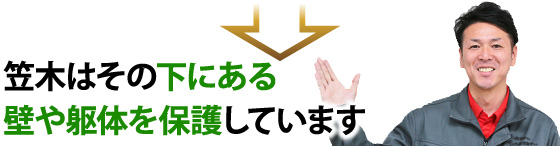 笠木はその下にある
壁や躯体を保護しています